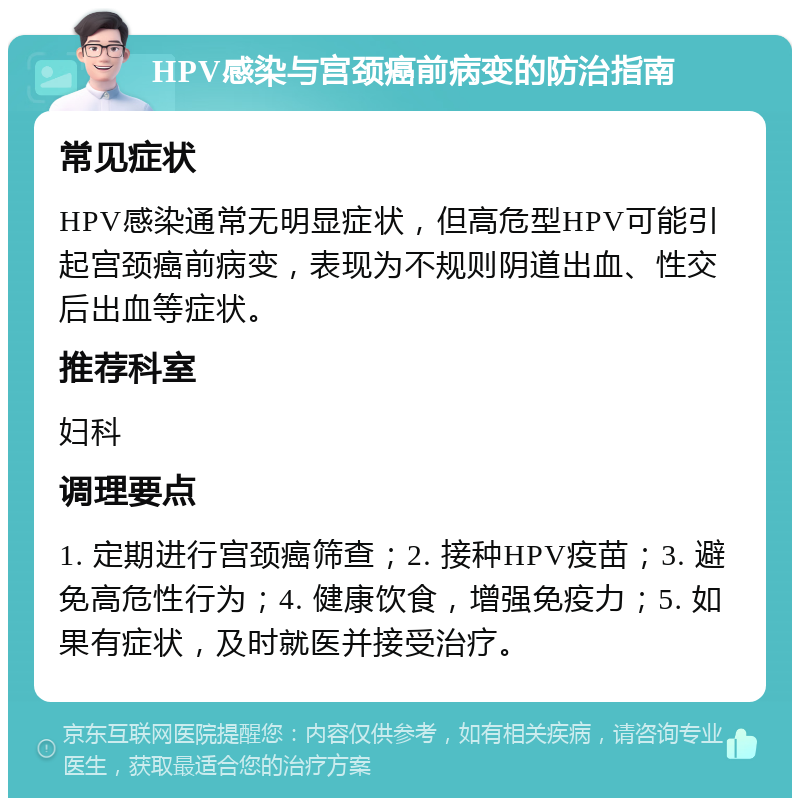 HPV感染与宫颈癌前病变的防治指南

常见症状

HPV感染通常无明显症状，但高危型HPV可能引起宫颈癌前病变，表现为不规则阴道出血、性交后出血等症状。

推荐科室

妇科

调理要点

1. 定期进行宫颈癌筛查；2. 接种HPV疫苗；3. 避免高危性行为；4. 健康饮食，增强免疫力；5. 如果有症状，及时就医并接受治疗。

京东互联网医院提醒您：内容仅供参考，如有相关疾病，请咨询专业医生，获取最适合您的治疗方案